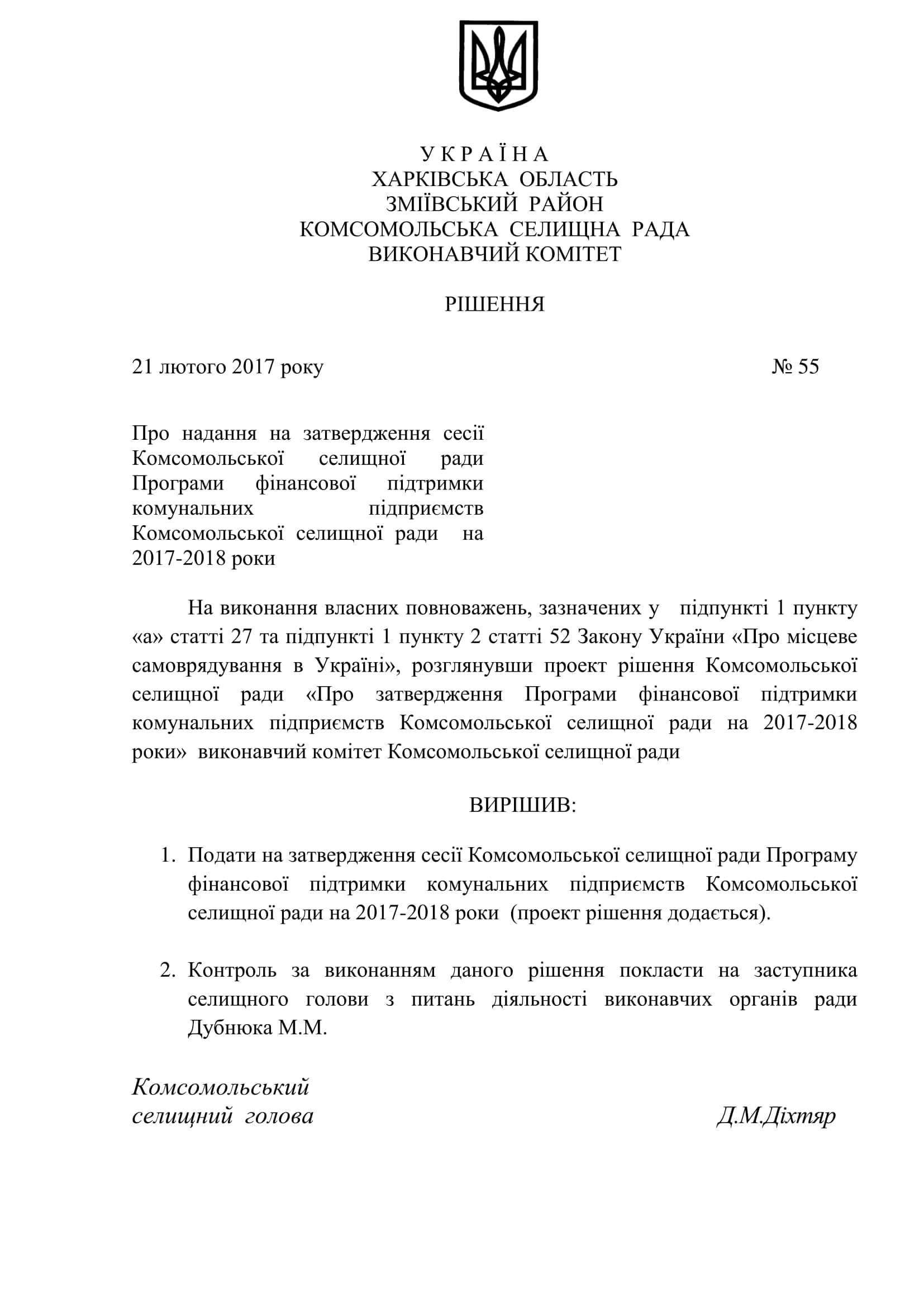 У К Р А Ї Н А
ХАРКІВСЬКА ОБЛАСТЬ
ЗМІЇВСЬКИЙ РАЙОН
КОМСОМОЛЬСЬКА СЕЛИЩНА РАДА
ВИКОНАВЧИЙ КОМІТЕТ

РІШЕННЯ

21 лютого 2017 року № 55

Про надання на затвердження сесії Комсомольської селищної ради Програми фінансової підтримки комунальних підприємств Комсомольської селищної ради на 2017-2018 роки

На виконання власних повноважень, зазначених у підпункті 1 пункту «а» статті 27 та підпункті 1 пункту 2 статті 52 Закону України «Про місцеве самоврядування в Україні», розглянувши проект рішення Комсомольської селищної ради «Про затвердження Програми фінансової підтримки комунальних підприємств Комсомольської селищної ради на 2017-2018 роки» виконавчий комітет Комсомольської селищної ради

ВИРІШИВ:

1. Подати на затвердження сесії Комсомольської селищної ради Програму фінансової підтримки комунальних підприємств Комсомольської селищної ради на 2017-2018 роки (проект рішення додається).

2. Контроль за виконанням даного рішення покласти на заступника селищного голови з питань діяльності виконавчих органів ради Дубнюка М.М.

Комсомольський
селищний голова Д.М.Діхтяр